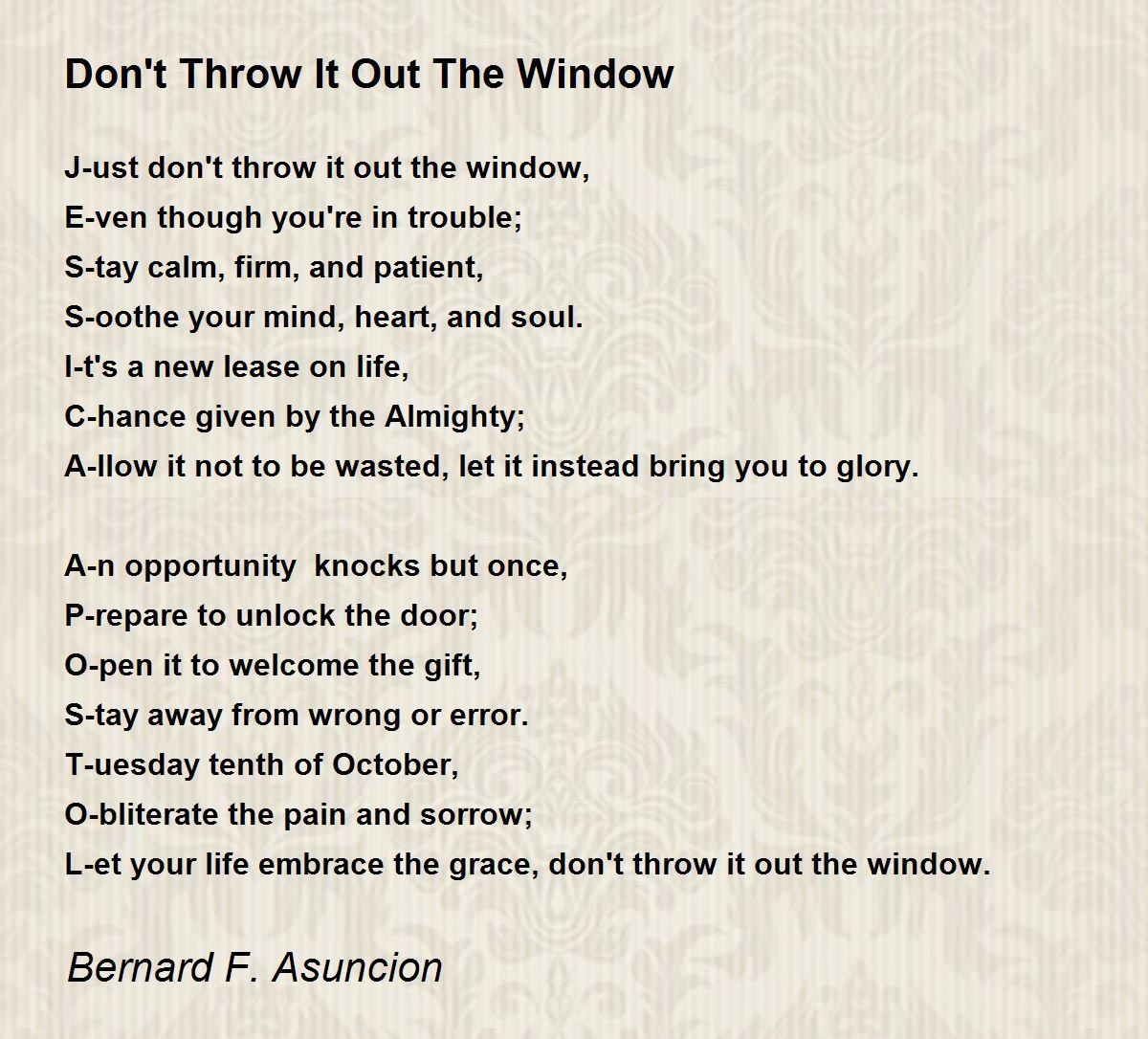 Don't Throw It Out The Window

J-ust don't throw it out the window,
E-ven though you're in trouble;
S-tay calm, firm, and patient,
S-oothe your mind, heart, and soul.
I-t's a new lease on life,
C-hance given by the Almighty;
A-llow it not to be wasted, let it instead bring you to glory.

A-n opportunity  knocks but once,
P-repare to unlock the door;
O-pen it to welcome the gift,
S-tay away from wrong or error.
T-uesday tenth of October,
O-bliterate the pain and sorrow;
L-et your life embrace the grace, don't throw it out the window.

Bernard F. Asuncion